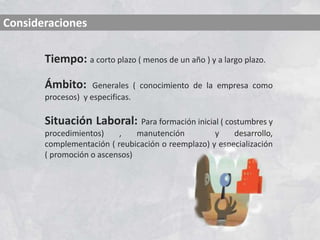 Consideraciones

Tiempo: a corto plazo ( menos de un año ) y a largo plazo.

Ámbito: Generales ( conocimiento de la empresa como procesos) y especificas.

Situación Laboral: Para formación inicial ( costumbres y procedimientos) , manutención y desarrollo, complementación ( reubicación o reemplazo) y especialización ( promoción o ascensos)